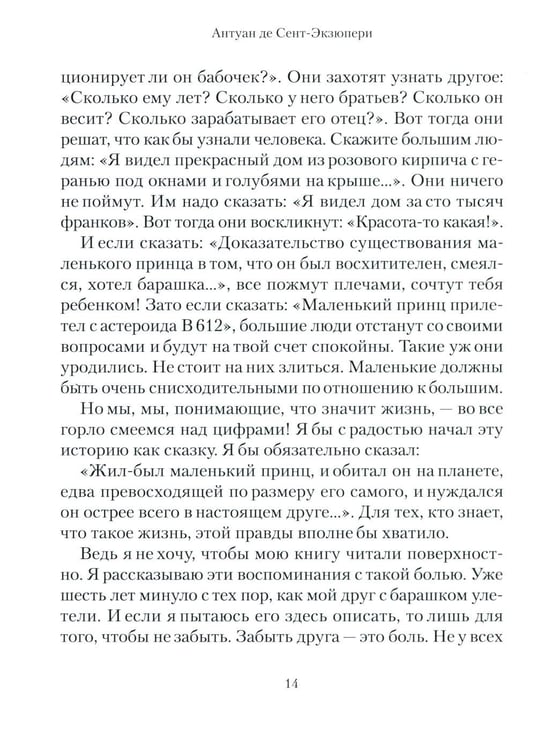 Антуан де Сент-Экзюпери

ционирует ли он бабочек?». Они захотят узнать другое: «Сколько ему лет? Сколько у него братьев? Сколько он весит? Сколько зарабатывает его отец?». Вот тогда они решат, что как бы узнали человека. Скажите большим людям: «Я видел прекрасный дом из розового кирпича с геранью под окнами и голубями на крыше...». Они ничего не поймут. Им надо сказать: «Я видел дом за сто тысяч франков». Вот тогда они воскликнут: «Красота-то какая!».

И если сказать: «Доказательство существования маленького принца в том, что он был восхитителен, смеялся, хотел барашка...», все пожмут плечами, сочтут тебя ребенком! Зато если сказать: «Маленький принц прилетел с астероида В 612», большие люди отстанут со своими вопросами и будут на твой счет спокойны. Такие уж они уродились. Не стоит на них злиться. Маленькие должны быть очень снисходительными по отношению к большим.

Но мы, мы, понимающие, что значит жизнь, — во все горло смеемся над цифрами! Я бы с радостью начал эту историю как сказку. Я бы обязательно сказал:

«Жил-был маленький принц, и обитал он на планете, едва превосходящей по размеру его самого, и нуждался он острее всего в настоящем друге...». Для тех, кто знает, что такое жизнь, этой правды вполне бы хватило.

Ведь я не хочу, чтобы мою книгу читали поверхностно. Я рассказываю эти воспоминания с такой болью. Уже шесть лет минуло с тех пор, как мой друг с барашком улетели. И если я пытаюсь его здесь описать, то лишь для того, чтобы не забыть. Забыть друга — это боль. Не у всех

14